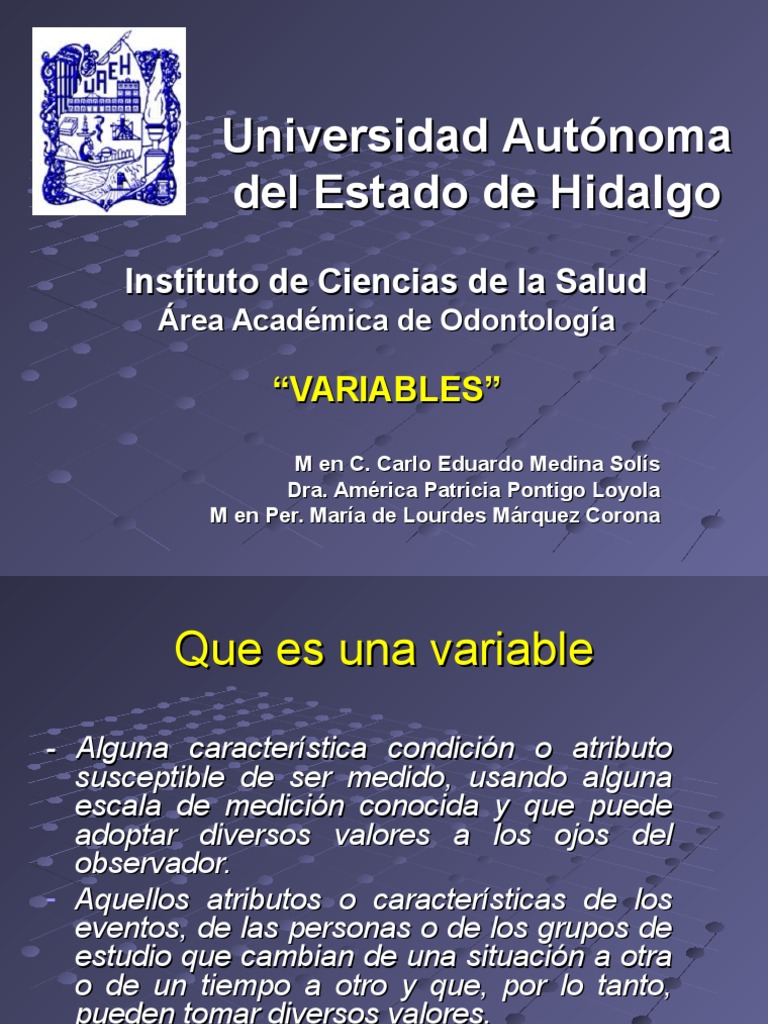 Universidad Autónoma del Estado de Hidalgo

Instituto de Ciencias de la Salud
Área Académica de Odontología

"VARIABLES"

M en C. Carlo Eduardo Medina Solís
Dra. América Patricia Pontigo Loyola
M en Per. María de Lourdes Márquez Corona

Que es una variable

- Alguna característica condición o atributo susceptible de ser medido, usando alguna escala de medición conocida y que puede adoptar diversos valores a los ojos del observador.
- Aquellos atributos o características de los eventos, de las personas o de los grupos de estudio que cambian de una situación a otra o de un tiempo a otro y que, por lo tanto, pueden tomar diversos valores.